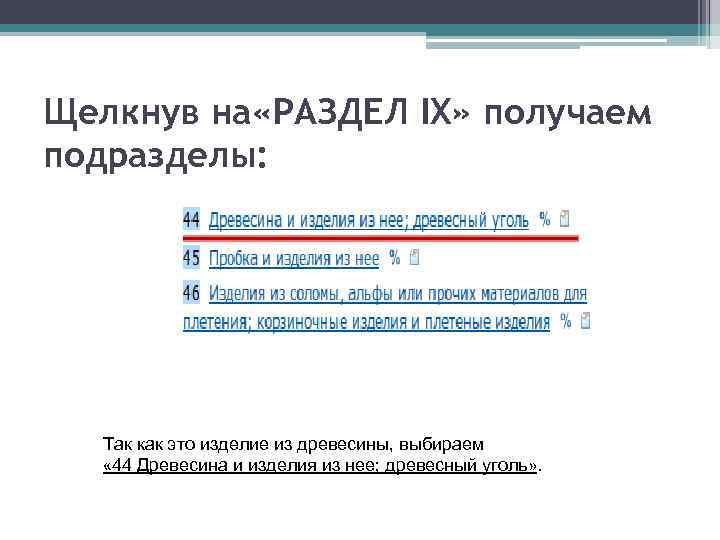 Щелкнув на«РАЗДЕЛ IX» получаем подразделы:

44 Древесина и изделия из нее; древесный уголь %

45 Пробка и изделия из нее %

46 Изделия из соломы, альфы или прочих материалов для плетения; корзиночные изделия и плетеные изделия %

Так как это изделие из древесины, выбираем «44 Древесина и изделия из нее; древесный уголь».